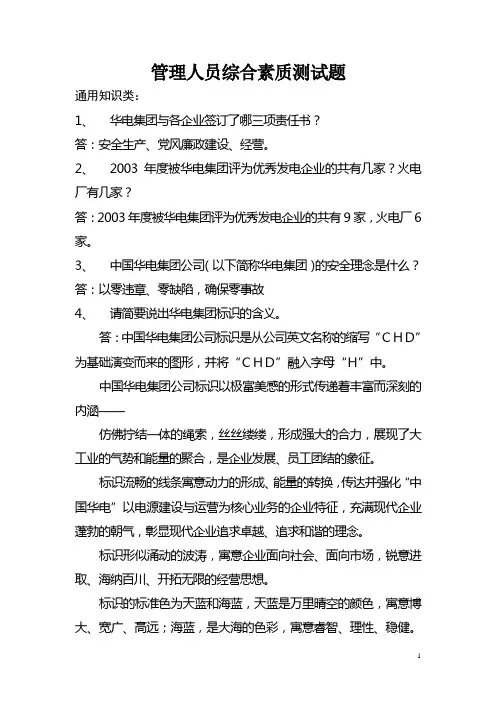 管理人员综合素质测试题

通用知识类：

1、 华电集团与各企业签订了哪三项责任书？

答：安全生产、党风廉政建设、经营。

2、 2003 年度被华电集团评为优秀发电企业的共有几家？火电厂有几家？

答：2003 年度被华电集团评为优秀发电企业的共有 9 家，火电厂 6 家。

3、 中国华电集团公司（以下简称华电集团）的安全理念是什么？

答：以零违章、零缺陷，确保零事故

4、 请简要说出华电集团标识的含义。

答：中国华电集团公司标识是从公司英文名称的缩写“CHD”为基础演变而来的图形，并将“CHD”融入字母“H”中。

中国华电集团公司标识以极富美感的形式传递着丰富而深刻的内涵——

仿佛拧结一体的绳索，丝丝缕缕，形成强大的合力，展现了大工业的气势和能量的聚合，是企业发展、员工团结的象征。

标识流畅的线条寓意动力的形成、能量的转换，传达并强化“中国华电”以电源建设与运营为核心业务的企业特征，充满现代企业蓬勃的朝气，彰显现代企业追求卓越、追求和谐的理念。

标识形似涌动的波涛，寓意企业面向社会、面向市场，锐意进取、海纳百川、开拓无限的经营思想。

标识的标准色为天蓝和海蓝，天蓝是万里晴空的颜色，寓意博大、宽广、高远；海蓝，是大海的色彩，寓意睿智、理性、稳健。

1